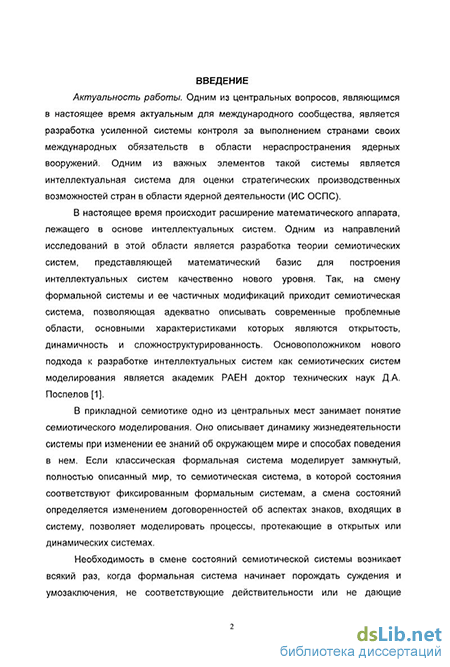 ВВЕДЕНИЕ

Актуальность работы. Одним из центральных вопросов, являющимся в настоящее время актуальным для международного сообщества, является разработка усиленной системы контроля за выполнением странами своих международных обязательств в области нераспространения ядерных вооружений. Одним из важных элементов такой системы является интеллектуальная система для оценки стратегических производственных возможностей стран в области ядерной деятельности (ИС ОСПС).

В настоящее время происходит расширение математического аппарата, лежащего в основе интеллектуальных систем. Одним из направлений исследований в этой области является разработка теории семиотических систем, представляющей математический базис для построения интеллектуальных систем качественно нового уровня. Так, на смену формальной системы и ее частичных модификаций приходит семиотическая система, позволяющая адекватно описывать современные проблемные области, основными характеристиками которых являются открытость, динамичность и сложноструктурированность. Основоположником нового подхода к разработке интеллектуальных систем как семиотических систем моделирования является академик РАЕН доктор технических наук Д.А. Поспелов [1].

В прикладной семиотике одно из центральных мест занимает понятие семиотического моделирования. Оно описывает динамику жизнедеятельности системы при изменении ее знаний об окружающем мире и способах поведения в нем. Если классическая формальная система моделирует замкнутый, полностью описанный мир, то семиотическая система, в которой состояния соответствуют фиксированным формальным системам, а смена состояний определяется изменением договоренностей об аспектах знаков, входящих в систему, позволяет моделировать процессы, протекающие в открытых или динамических системах.

Необходимость в смене состояний семиотической системы возникает всякий раз, когда формальная система начинает порождать суждения и умозаключения, не соответствующие действительности или не дающие

2

dsLib.net
библиотека диссертаций